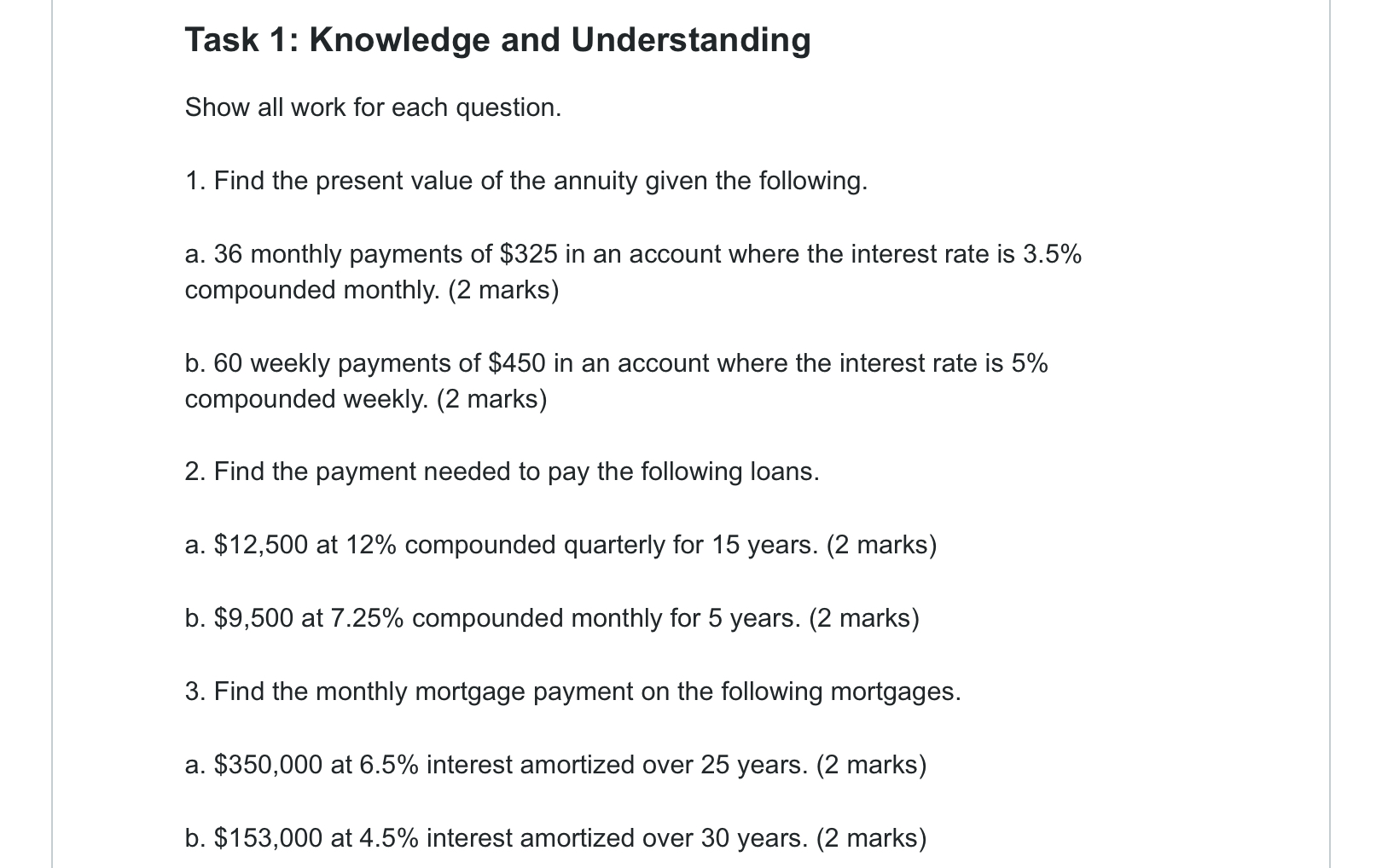 Task 1: Knowledge and Understanding

Show all work for each question.

1. Find the present value of the annuity given the following.

a. 36 monthly payments of \$325 in an account where the interest rate is 3.5% compounded monthly. (2 marks)

b. 60 weekly payments of \$450 in an account where the interest rate is 5% compounded weekly. (2 marks)

2. Find the payment needed to pay the following loans.

a. \$12,500 at 12% compounded quarterly for 15 years. (2 marks)

b. \$9,500 at 7.25% compounded monthly for 5 years. (2 marks)

3. Find the monthly mortgage payment on the following mortgages.

a. \$350,000 at 6.5% interest amortized over 25 years. (2 marks)

b. \$153,000 at 4.5% interest amortized over 30 years. (2 marks)